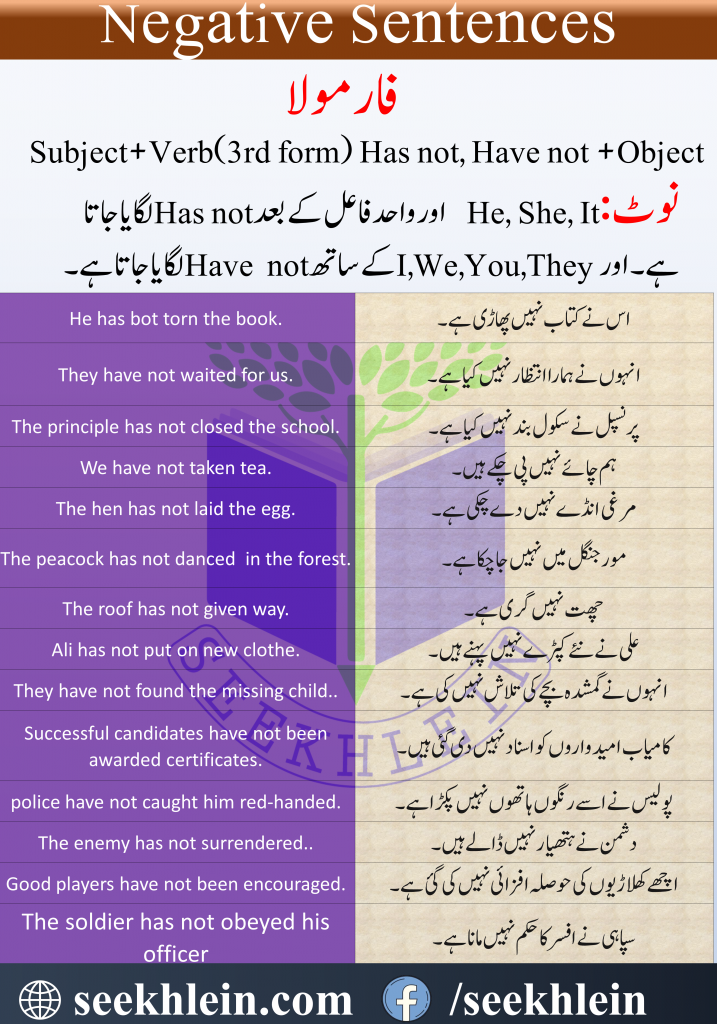 Negative Sentences

فارمولا

Subject+Verb(3rd form) Has not, Have not +Object

نوٹ: He, She, It اور واحد فاعل کے بعد Has not لگایا جاتا ہے۔ اور I,We,You,They کے ساتھ Have not لگایا جاتا ہے۔

| | |
|---|---|
| He has bot torn the book. | اس نے کتاب نہیں پھاڑی ہے۔ |
| They have not waited for us. | انہوں نے ہمارا انتظار نہیں کیا ہے۔ |
| The principle has not closed the school. | پرنسپل نے سکول بند نہیں کیا ہے۔ |
| We have not taken tea. | ہم چائے نہیں پی چکے ہیں۔ |
| The hen has not laid the egg. | مرغی انڈے نہیں دے چکی ہے۔ |
| The peacock has not danced in the forest. | مور جنگل میں نہیں ناچ چکا ہے۔ |
| The roof has not given way. | چھت نہیں گری ہے۔ |
| Ali has not put on new clothe. | علی نے نئے کپڑے نہیں پہنے ہیں۔ |
| They have not found the missing child.. | انہوں نے گمشدہ بچے کی تلاش نہیں کی ہے۔ |
| Successful candidates have not been awarded certificates. | کامیاب امیدواروں کو اسناد نہیں دی گئی ہیں۔ |
| police have not caught him red-handed. | پولیس نے اسے رنگوں ہاتھوں نہیں پکڑا ہے۔ |
| The enemy has not surrendered.. | دشمن نے ہتھیار نہیں ڈالے ہیں۔ |
| Good players have not been encouraged. | اچھے کھلاڑیوں کی حوصلہ افزائی نہیں کی گئی ہے۔ |
| The soldier has not obeyed his officer | سپاہی نے افسر کا حکم نہیں مانا ہے۔ |

SEEKHLEIN

seekhlein.com /seekhlein